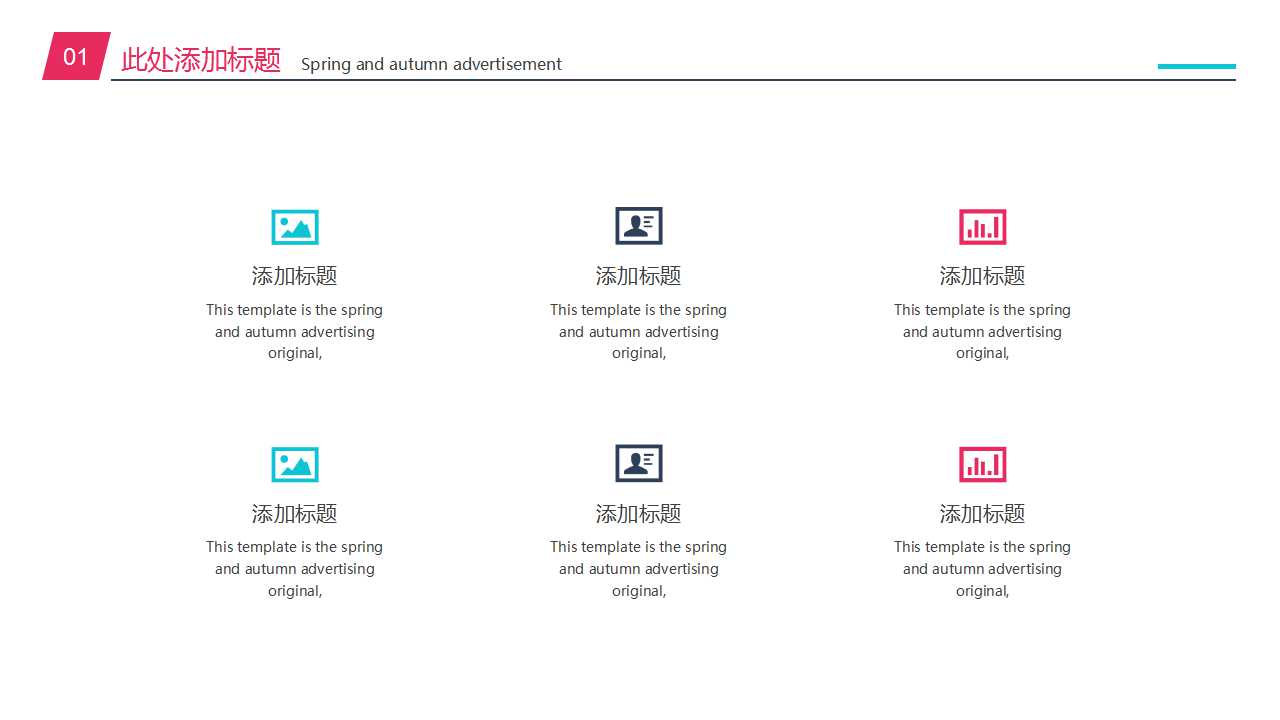 01 此处添加标题 Spring and autumn advertisement

添加标题

This template is the spring and autumn advertising original,

添加标题

This template is the spring and autumn advertising original,

添加标题

This template is the spring and autumn advertising original,

添加标题

This template is the spring and autumn advertising original,

添加标题

This template is the spring and autumn advertising original,

添加标题

This template is the spring and autumn advertising original,